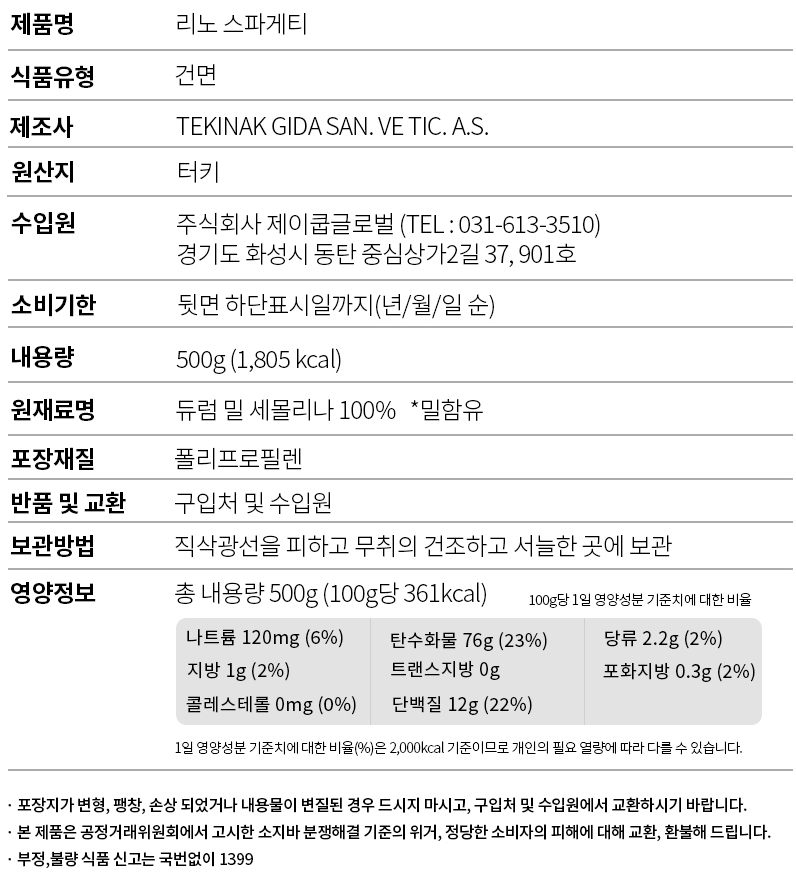 제품명
리노 스파게티

식품유형
건면

제조사
TEKINAK GIDA SAN. VE TIC. A.S.

원산지
터키

수입원
주식회사 제이쿱글로벌 (TEL : 031-613-3510)
경기도 화성시 동탄 중심상가2길 37, 901호

소비기한
뒷면 하단표시일까지(년/월/일 순)

내용량
500g (1,805 kcal)

원재료명
듀럼 밀 세몰리나 100% *밀함유

포장재질
폴리프로필렌

반품 및 교환
구입처 및 수입원

보관방법
직삭광선을 피하고 무취의 건조하고 서늘한 곳에 보관

영양정보
총 내용량 500g (100g당 361kcal)
100g당 1일 영양성분 기준치에 대한 비율

나트륨 120mg (6%)
지방 1g (2%)
콜레스테롤 0mg (0%)

탄수화물 76g (23%)
트랜스지방 0g
단백질 12g (22%)

당류 2.2g (2%)
포화지방 0.3g (2%)

1일 영양성분 기준치에 대한 비율(%)은 2,000kcal 기준이므로 개인의 필요 열량에 따라 다를 수 있습니다.

· 포장지가 변형, 팽창, 손상 되었거나 내용물이 변질된 경우 드시지 마시고, 구입처 및 수입원에서 교환하시기 바랍니다.
· 본 제품은 공정거래위원회에서 고시한 소지바 분쟁해결 기준의 위거, 정당한 소비자의 피해에 대해 교환, 환불해 드립니다.
· 부정,불량 식품 신고는 국번없이 1399